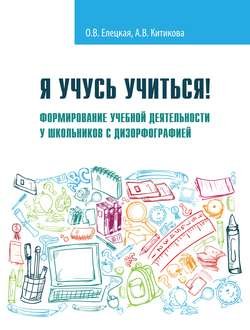 О.В. Елецкая, А.В. Китикова

Я УЧУСЬ УЧИТЬСЯ!

ФОРМИРОВАНИЕ УЧЕБНОЙ ДЕЯТЕЛЬНОСТИ У ШКОЛЬНИКОВ С ДИЗОРФОГРАФИЕЙ

ABC